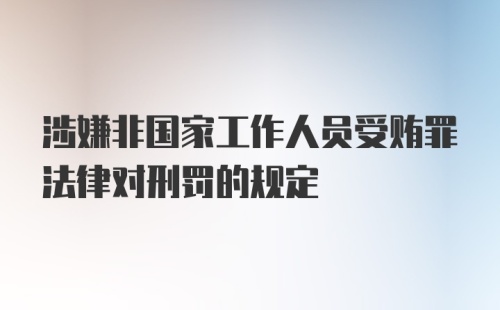 涉嫌非国家工作人员受贿罪法律对刑罚的规定